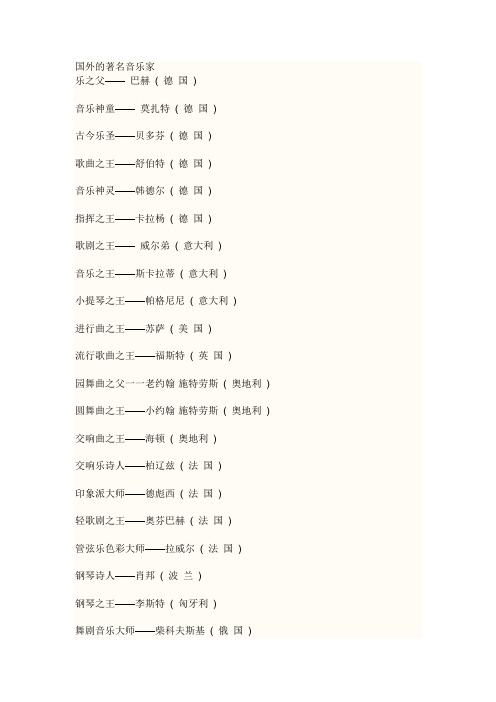 国外的著名音乐家
乐之父—— 巴赫（德 国）

音乐神童—— 莫扎特（德 国）

古今乐圣——贝多芬（德 国）

歌曲之王——舒伯特（德 国）

音乐神灵——韩德尔（德 国）

指挥之王——卡拉杨（德 国）

歌剧之王—— 威尔弟（意大利）

音乐之王——斯卡拉蒂（意大利）

小提琴之王——帕格尼尼（意大利）

进行曲之王——苏萨（美 国）

流行歌曲之王——福斯特（英 国）

园舞曲之父一一老约翰 施特劳斯（奥地利）

圆舞曲之王——小约翰 施特劳斯（奥地利）

交响曲之王——海顿（奥地利）

交响乐诗人——柏辽兹（法 国）

印象派大师——德彪西（法 国）

轻歌剧之王——奥芬巴赫（法 国）

管弦乐色彩大师——拉威尔（法 国）

钢琴诗人——肖邦（波 兰）

钢琴之王——李斯特（匈牙利）

舞剧音乐大师——柴科夫斯基（俄 国）